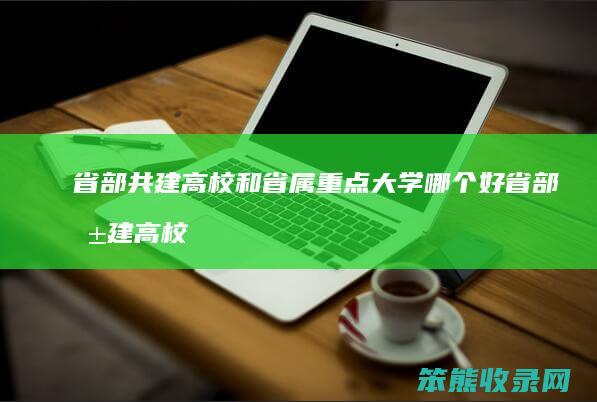 省部共建高校和省属重点大学哪个好省部±建高校

笨熊收录网